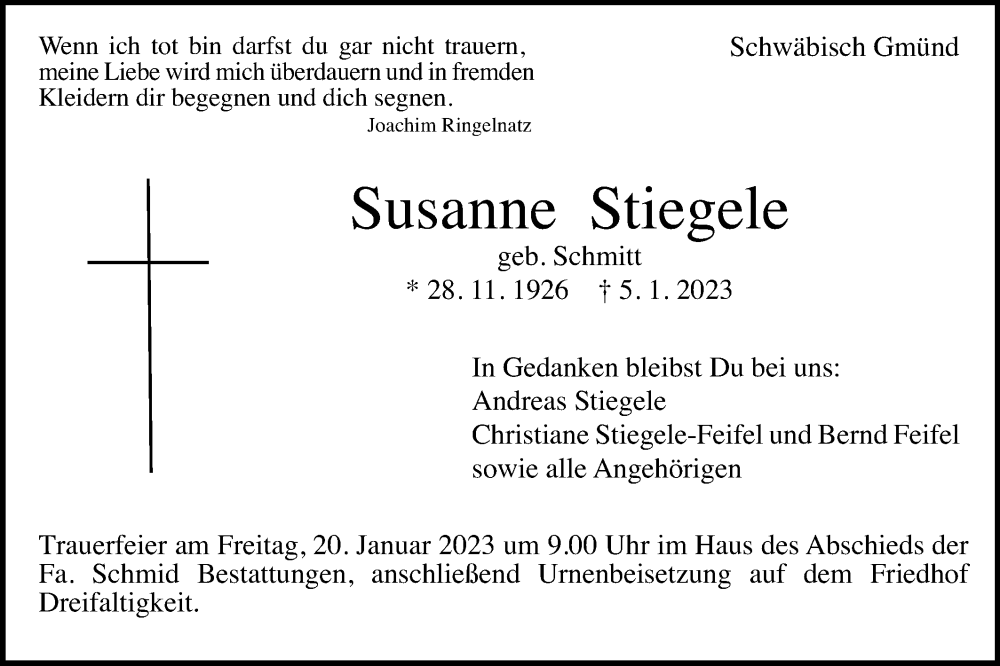 Wenn ich tot bin darfst du gar nicht trauern, meine Liebe wird mich überdauern und in fremden Kleidern dir begegnen und dich segnen.
Joachim Ringelnatz

Schwäbisch Gmünd

Susanne Stiegele
geb. Schmitt
* 28. 11. 1926 † 5. 1. 2023

In Gedanken bleibst Du bei uns:
Andreas Stiegele
Christiane Stiegele-Feifel und Bernd Feifel
sowie alle Angehörigen

Trauerfeier am Freitag, 20. Januar 2023 um 9.00 Uhr im Haus des Abschieds der Fa. Schmid Bestattungen, anschließend Urnenbeisetzung auf dem Friedhof Dreifaltigkeit.